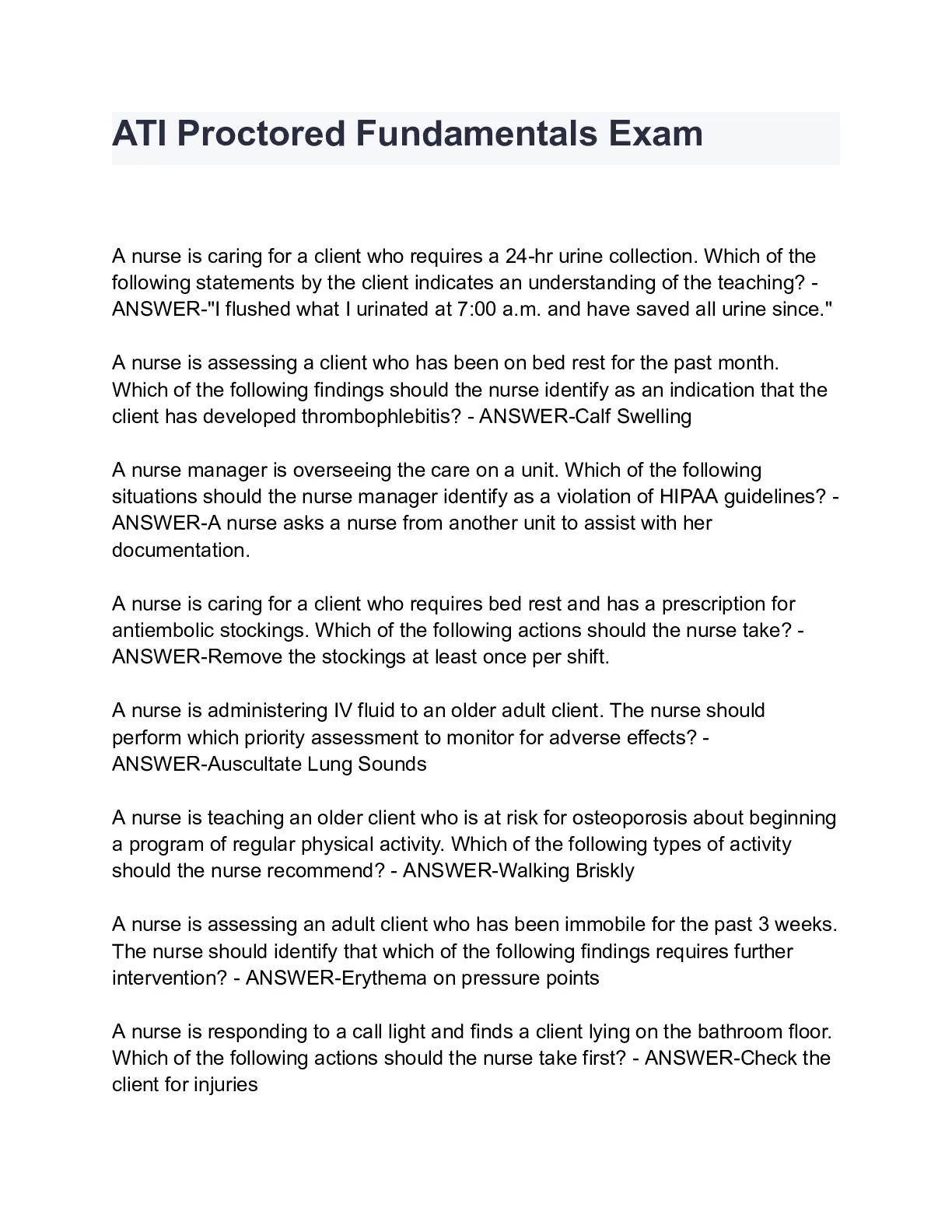 ATI Proctored Fundamentals Exam

A nurse is caring for a client who requires a 24-hr urine collection. Which of the following statements by the client indicates an understanding of the teaching? - ANSWER-"I flushed what I urinated at 7:00 a.m. and have saved all urine since."

A nurse is assessing a client who has been on bed rest for the past month. Which of the following findings should the nurse identify as an indication that the client has developed thrombophlebitis? - ANSWER-Calf Swelling

A nurse manager is overseeing the care on a unit. Which of the following situations should the nurse manager identify as a violation of HIPAA guidelines? - ANSWER-A nurse asks a nurse from another unit to assist with her documentation.

A nurse is caring for a client who requires bed rest and has a prescription for antiembolic stockings. Which of the following actions should the nurse take? - ANSWER-Remove the stockings at least once per shift.

A nurse is administering IV fluid to an older adult client. The nurse should perform which priority assessment to monitor for adverse effects? - ANSWER-Auscultate Lung Sounds

A nurse is teaching an older client who is at risk for osteoporosis about beginning a program of regular physical activity. Which of the following types of activity should the nurse recommend? - ANSWER-Walking Briskly

A nurse is assessing an adult client who has been immobile for the past 3 weeks. The nurse should identify that which of the following findings requires further intervention? - ANSWER-Erythema on pressure points

A nurse is responding to a call light and finds a client lying on the bathroom floor. Which of the following actions should the nurse take first? - ANSWER-Check the client for injuries